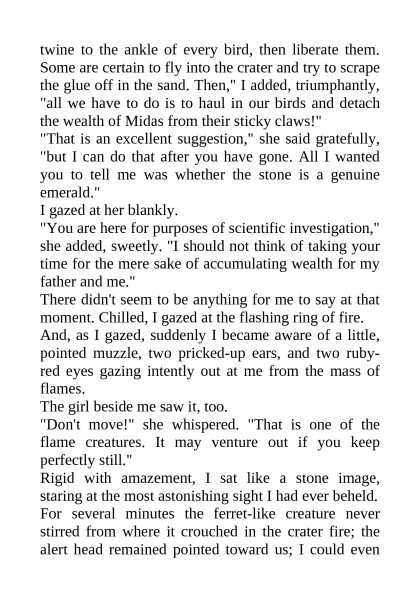 twine to the ankle of every bird, then liberate them. Some are certain to fly into the crater and try to scrape the glue off in the sand. Then," I added, triumphantly, "all we have to do is to haul in our birds and detach the wealth of Midas from their sticky claws!"

"That is an excellent suggestion," she said gratefully, "but I can do that after you have gone. All I wanted you to tell me was whether the stone is a genuine emerald."

I gazed at her blankly.

"You are here for purposes of scientific investigation," she added, sweetly. "I should not think of taking your time for the mere sake of accumulating wealth for my father and me."

There didn't seem to be anything for me to say at that moment. Chilled, I gazed at the flashing ring of fire.

And, as I gazed, suddenly I became aware of a little, pointed muzzle, two pricked-up ears, and two ruby-red eyes gazing intently out at me from the mass of flames.

The girl beside me saw it, too.

"Don't move!" she whispered. "That is one of the flame creatures. It may venture out if you keep perfectly still."

Rigid with amazement, I sat like a stone image, staring at the most astonishing sight I had ever beheld.

For several minutes the ferret-like creature never stirred from where it crouched in the crater fire; the alert head remained pointed toward us; I could even